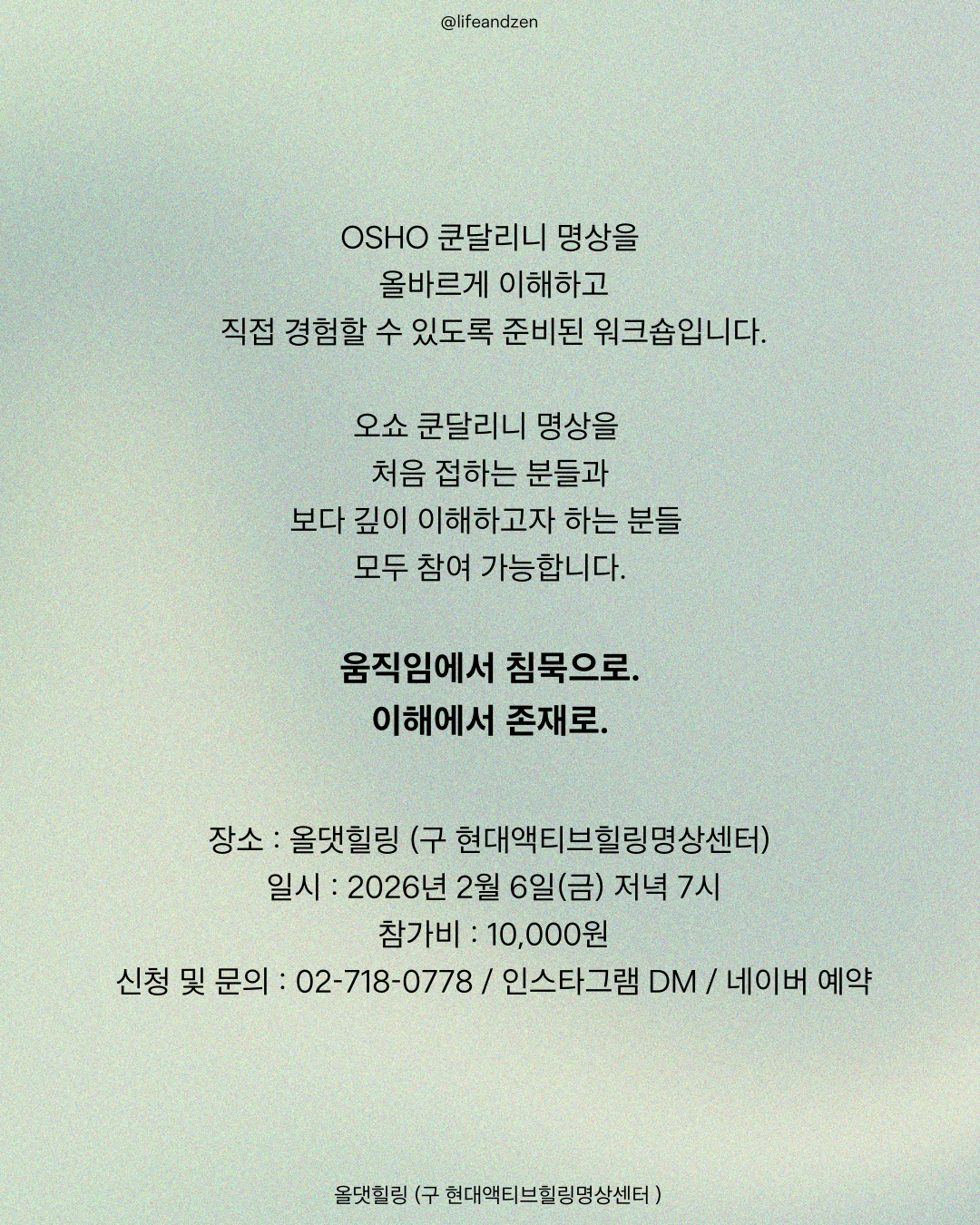 @lifeandzen

OSHO 쿤달리니 명상을
올바르게 이해하고
직접 경험할 수 있도록 준비된 워크숍입니다.

오쇼 쿤달리니 명상을
처음 접하는 분들과
보다 깊이 이해하고자 하는 분들
모두 참여 가능합니다.

움직임에서 침묵으로.
이해에서 존재로.

장소 : 올댓힐링 (구 현대액티브힐링명상센터)
일시 : 2026년 2월 6일(금) 저녁 7시
참가비 : 10,000원
신청 및 문의 : 02-718-0778 / 인스타그램 DM / 네이버 예약

올댓힐링 (구 현대액티브힐링명상센터 )